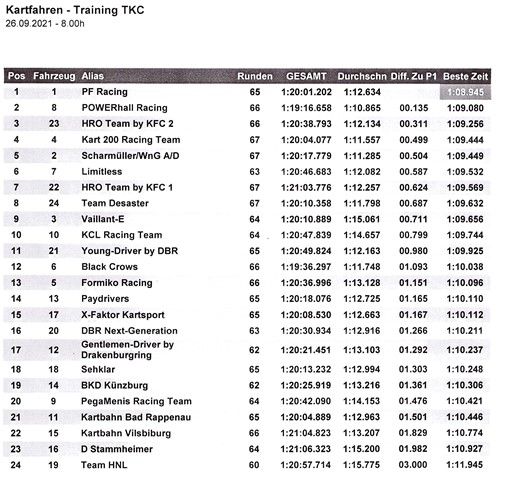 Kartfahren - Training TKC
26.09.2021 - 8.00h

| Pos | Fahrzeug | Alias | Runden | GESAMT | Durchschn | Diff. Zu P1 | Beste Zeit |
|---|---|---|---|---|---|---|---|
| 1 | 1 | PF Racing | 65 | 1:20:01.202 | 1:12.634 | | 1:08.945 |
| 2 | 8 | POWERhall Racing | 66 | 1:19:16.658 | 1:10.865 | 00.135 | 1:09.080 |
| 3 | 23 | HRO Team by KFC 2 | 66 | 1:20:38.793 | 1:12.134 | 00.311 | 1:09.256 |
| 4 | 4 | Kart 200 Racing Team | 67 | 1:20:04.077 | 1:11.557 | 00.499 | 1:09.444 |
| 5 | 2 | Scharmüller/WnG A/D | 67 | 1:20:17.779 | 1:11.285 | 00.504 | 1:09.449 |
| 6 | 7 | Limitless | 63 | 1:20:46.683 | 1:12.082 | 00.587 | 1:09.532 |
| 7 | 22 | HRO Team by KFC 1 | 67 | 1:21:03.776 | 1:12.257 | 00.624 | 1:09.569 |
| 8 | 24 | Team Desaster | 67 | 1:20:10.358 | 1:11.798 | 00.687 | 1:09.632 |
| 9 | 3 | Vaillant-E | 64 | 1:20:10.889 | 1:15.061 | 00.711 | 1:09.656 |
| 10 | 10 | KCL Racing Team | 64 | 1:20:47.839 | 1:14.657 | 00.799 | 1:09.744 |
| 11 | 21 | Young-Driver by DBR | 65 | 1:20:49.824 | 1:12.163 | 00.980 | 1:09.925 |
| 12 | 6 | Black Crows | 66 | 1:19:36.297 | 1:11.748 | 01.093 | 1:10.038 |
| 13 | 5 | Formiko Racing | 66 | 1:20:36.996 | 1:13.128 | 01.151 | 1:10.096 |
| 14 | 13 | Paydrivers | 65 | 1:20:18.076 | 1:12.725 | 01.165 | 1:10.110 |
| 15 | 17 | X-Faktor Kartsport | 65 | 1:20:08.530 | 1:12.663 | 01.167 | 1:10.112 |
| 16 | 20 | DBR Next-Generation | 63 | 1:20:30.934 | 1:12.916 | 01.266 | 1:10.211 |
| 17 | 12 | Gentlemen-Driver by Drakenburgring | 62 | 1:20:21.451 | 1:13.103 | 01.292 | 1:10.237 |
| 18 | 18 | Sehklar | 65 | 1:20:13.232 | 1:12.994 | 01.303 | 1:10.248 |
| 19 | 14 | BKD Künzburg | 62 | 1:20:25.919 | 1:13.216 | 01.361 | 1:10.306 |
| 20 | 9 | PegaMenis Racing Team | 64 | 1:20:42.090 | 1:14.153 | 01.476 | 1:10.421 |
| 21 | 11 | Kartbahn Bad Rappenau | 65 | 1:20:04.889 | 1:12.963 | 01.501 | 1:10.446 |
| 22 | 15 | Kartbahn Vilsbiburg | 66 | 1:21:04.823 | 1:13.207 | 01.829 | 1:10.774 |
| 23 | 16 | D Stammheimer | 64 | 1:21:06.323 | 1:15.200 | 01.982 | 1:10.927 |
| 24 | 19 | Team HNL | 60 | 1:20:57.714 | 1:15.775 | 03.000 | 1:11.945 |